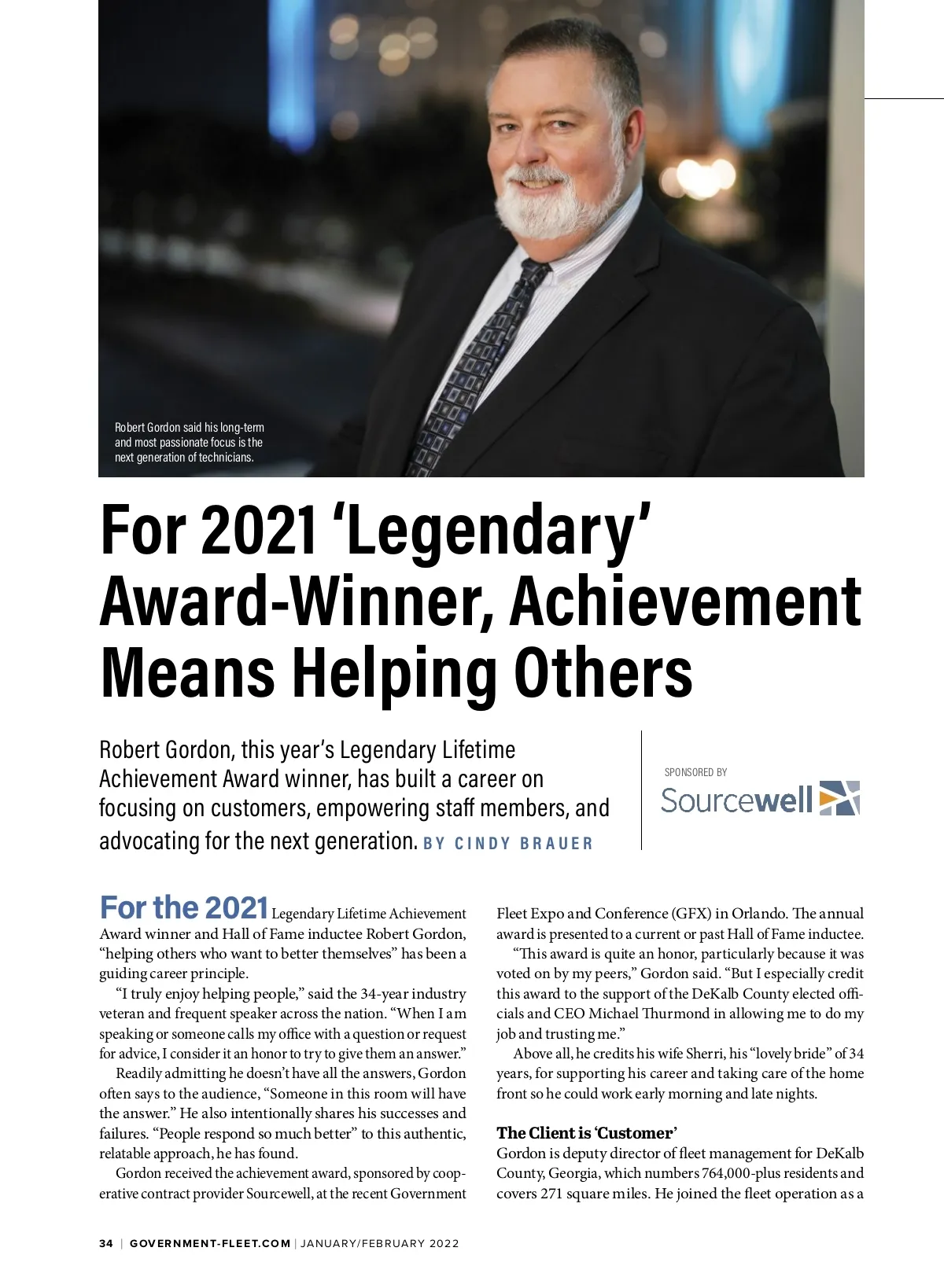 Robert Gordon said his long-term and most passionate focus is the next generation of technicians.

For 2021 'Legendary' Award-Winner, Achievement Means Helping Others

Robert Gordon, this year's Legendary Lifetime Achievement Award winner, has built a career on focusing on customers, empowering staff members, and advocating for the next generation. BY CINDY BRAUER

SPONSORED BY
Sourcewell

For the 2021 Legendary Lifetime Achievement Award winner and Hall of Fame inductee Robert Gordon, "helping others who want to better themselves" has been a guiding career principle.

"I truly enjoy helping people," said the 34-year industry veteran and frequent speaker across the nation. "When I am speaking or someone calls my office with a question or request for advice, I consider it an honor to try to give them an answer."

Readily admitting he doesn't have all the answers, Gordon often says to the audience, "Someone in this room will have the answer." He also intentionally shares his successes and failures. "People respond so much better" to this authentic, relatable approach, he has found.

Gordon received the achievement award, sponsored by cooperative contract provider Sourcewell, at the recent Government Fleet Expo and Conference (GFX) in Orlando. The annual award is presented to a current or past Hall of Fame inductee.

"This award is quite an honor, particularly because it was voted on by my peers," Gordon said. "But I especially credit this award to the support of the DeKalb County elected officials and CEO Michael Thurmond in allowing me to do my job and trusting me."

Above all, he credits his wife Sherri, his "lovely bride" of 34 years, for supporting his career and taking care of the home front so he could work early morning and late nights.

The Client is 'Customer'
Gordon is deputy director of fleet management for DeKalb County, Georgia, which numbers 764,000-plus residents and covers 271 square miles. He joined the fleet operation as a

34 | GOVERNMENT-FLEET.COM | JANUARY/FEBRUARY 2022